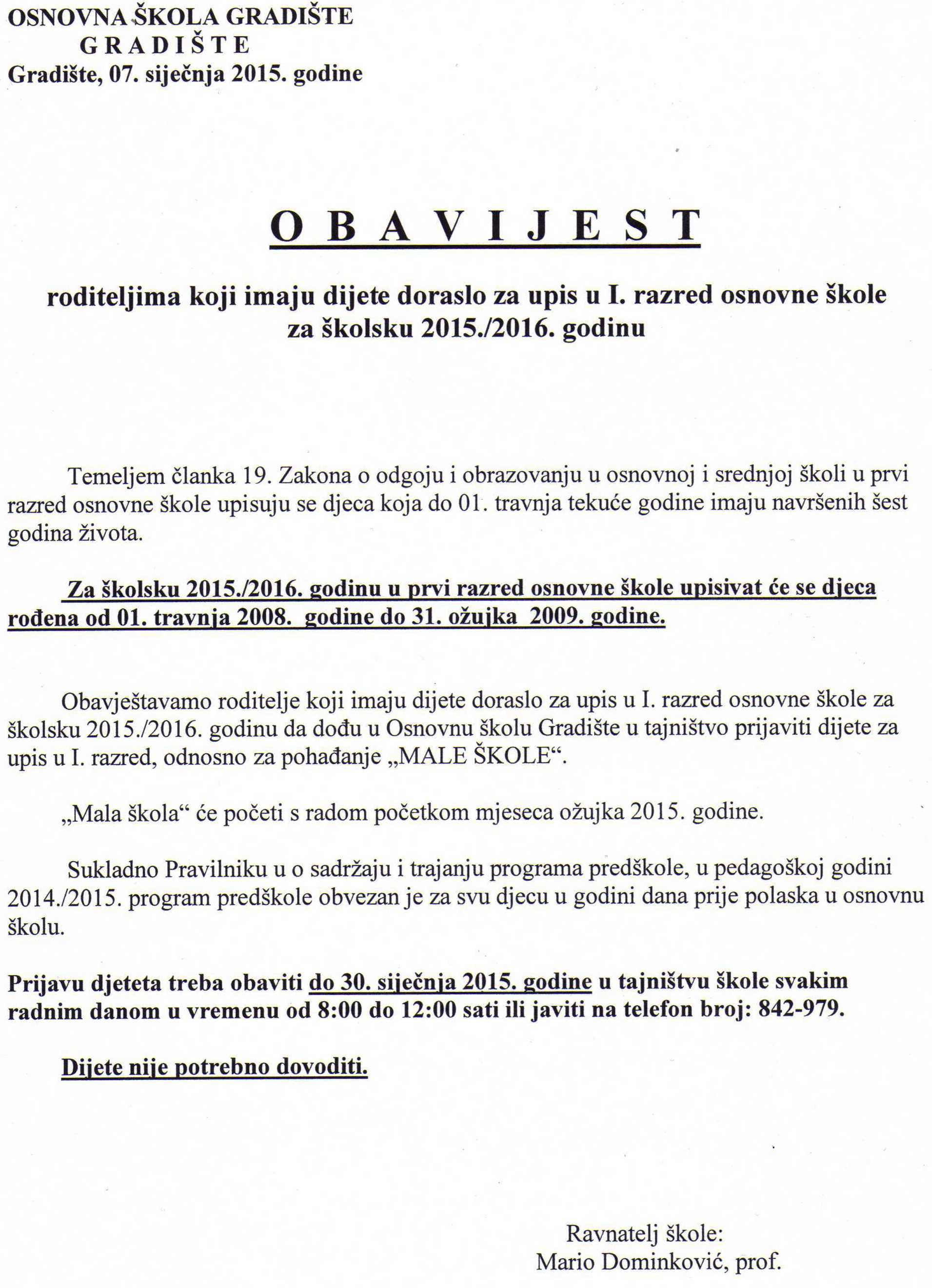 OSNOVNA ŠKOLA GRADIŠTE
G R A D I Š T E
Gradište, 07. siječnja 2015. godine

O B A V I J E S T

roditeljima koji imaju dijete doraslo za upis u I. razred osnovne škole za školsku 2015./2016. godinu

Temeljem članka 19. Zakona o odgoju i obrazovanju u osnovnoj i srednjoj školi u prvi razred osnovne škole upisuju se djeca koja do 01. travnja tekuće godine imaju navršenih šest godina života.

Za školsku 2015./2016. godinu u prvi razred osnovne škole upisivat će se djeca rođena od 01. travnja 2008. godine do 31. ožujka 2009. godine.

Obavještavamo roditelje koji imaju dijete doraslo za upis u I. razred osnovne škole za školsku 2015./2016. godinu da dođu u Osnovnu školu Gradište u tajništvo prijaviti dijete za upis u I. razred, odnosno za pohađanje „MALE ŠKOLE“.

„Mala škola“ će početi s radom početkom mjeseca ožujka 2015. godine.

Sukladno Pravilniku u o sadržaju i trajanju programa predškole, u pedagoškoj godini 2014./2015. program predškole obvezan je za svu djecu u godini dana prije polaska u osnovnu školu.

Prijavu djeteta treba obaviti do 30. siječnja 2015. godine u tajništvu škole svakim radnim danom u vremenu od 8:00 do 12:00 sati ili javiti na telefon broj: 842-979.

Dijete nije potrebno dovoditi.

Ravnatelj škole:
Mario Dominković, prof.